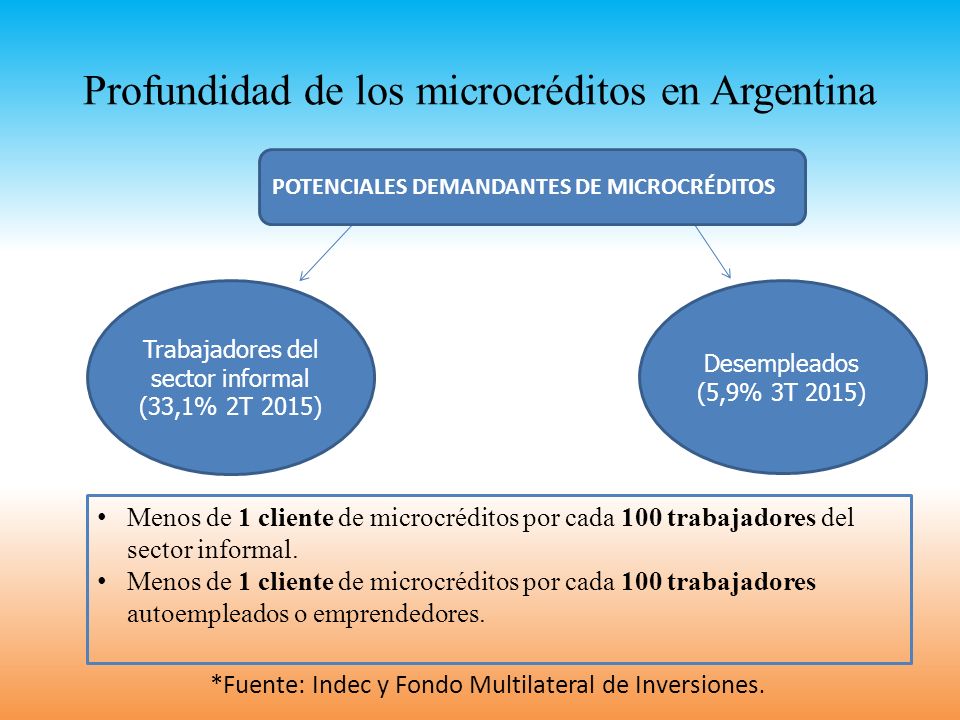 Profundidad de los microcréditos en Argentina

POTENCIALES DEMANDANTES DE MICROCRÉDITOS

Trabajadores del sector informal (33,1% 2T 2015)

Desempleados (5,9% 3T 2015)

• Menos de 1 cliente de microcréditos por cada 100 trabajadores del sector informal.
• Menos de 1 cliente de microcréditos por cada 100 trabajadores autoempleados o emprendedores.

*Fuente: Indec y Fondo Multilateral de Inversiones.